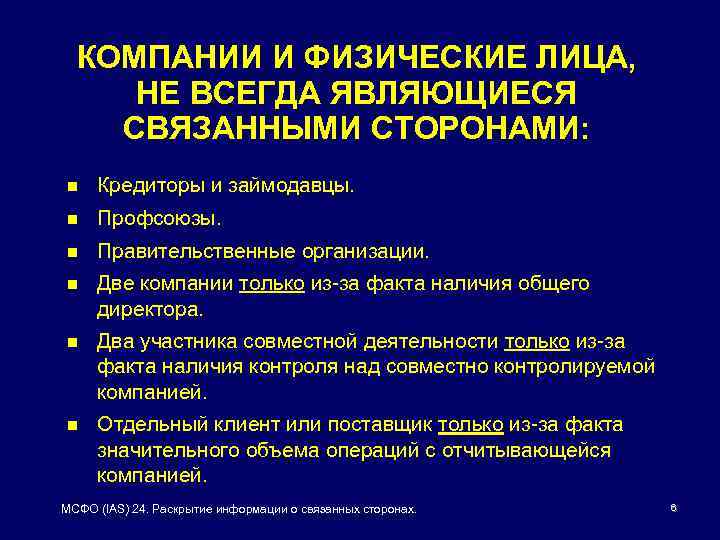 КОМПАНИИ И ФИЗИЧЕСКИЕ ЛИЦА, НЕ ВСЕГДА ЯВЛЯЮЩИЕСЯ СВЯЗАННЫМИ СТОРОНАМИ:

- Кредиторы и займодавцы.
- Профсоюзы.
- Правительственные организации.
- Две компании только из-за факта наличия общего директора.
- Два участника совместной деятельности только из-за факта наличия контроля над совместно контролируемой компанией.
- Отдельный клиент или поставщик только из-за факта значительного объема операций с отчитывающейся компанией.

МСФО (IAS) 24. Раскрытие информации о связанных сторонах.

6